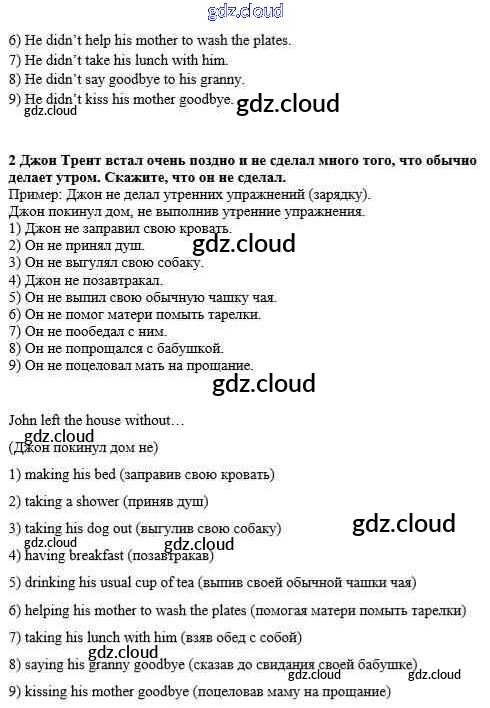 gdz.cloud

6) He didn't help his mother to wash the plates.
7) He didn't take his lunch with him.
8) He didn't say goodbye to his granny.
9) He didn't kiss his mother goodbye.

gdz.cloud gdz.cloud

2 Джон Трент встал очень поздно и не сделал много того, что обычно делает утром. Скажите, что он не сделал.
Пример: Джон не делал утренних упражнений (зарядку).
Джон покинул дом, не выполнив утренние упражнения.
1) Джон не заправил свою кровать.
2) Он не принял душ.
3) Он не выгулял свою собаку.
4) Джон не позавтракал.
5) Он не выпил свою обычную чашку чая.
6) Он не помог матери помыть тарелки.
7) Он не пообедал с ним.
8) Он не попрощался с бабушкой.
9) Он не поцеловал мать на прощание.

gdz.cloud gdz.cloud

John left the house without…
gdz.cloud
(Джон покинул дом не)

1) making his bed (заправив свою кровать)

2) taking a shower (приняв душ)

3) taking his dog out (выгулив свою собаку)

gdz.cloud gdz.cloud gdz.cloud

4) having breakfast (позавтракав)

5) drinking his usual cup of tea (выпив своей обычной чашки чая)

6) helping his mother to wash the plates (помогая матери помыть тарелки)

7) taking his lunch with him (взяв обед с собой)

gdz.cloud

8) saying his granny goodbye (сказав до свидания своей бабушке)

gdz.cloud gdz.cloud

9) kissing his mother goodbye (поцеловав маму на прощание)